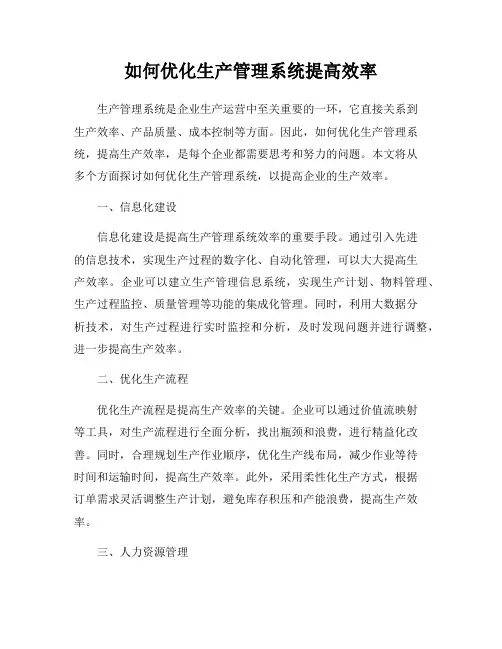 如何优化生产管理系统提高效率

生产管理系统是企业生产运营中至关重要的一环，它直接关系到生产效率、产品质量、成本控制等方面。因此，如何优化生产管理系统，提高生产效率，是每个企业都需要思考和努力的问题。本文将从多个方面探讨如何优化生产管理系统，以提高企业的生产效率。

一、信息化建设

信息化建设是提高生产管理系统效率的重要手段。通过引入先进的信息技术，实现生产过程的数字化、自动化管理，可以大大提高生产效率。企业可以建立生产管理信息系统，实现生产计划、物料管理、生产过程监控、质量管理等功能的集成化管理。同时，利用大数据分析技术，对生产过程进行实时监控和分析，及时发现问题并进行调整，进一步提高生产效率。

二、优化生产流程

优化生产流程是提高生产效率的关键。企业可以通过价值流映射等工具，对生产流程进行全面分析，找出瓶颈和浪费，进行精益化改善。同时，合理规划生产作业顺序，优化生产线布局，减少作业等待时间和运输时间，提高生产效率。此外，采用柔性化生产方式，根据订单需求灵活调整生产计划，避免库存积压和产能浪费，提高生产效率。

三、人力资源管理